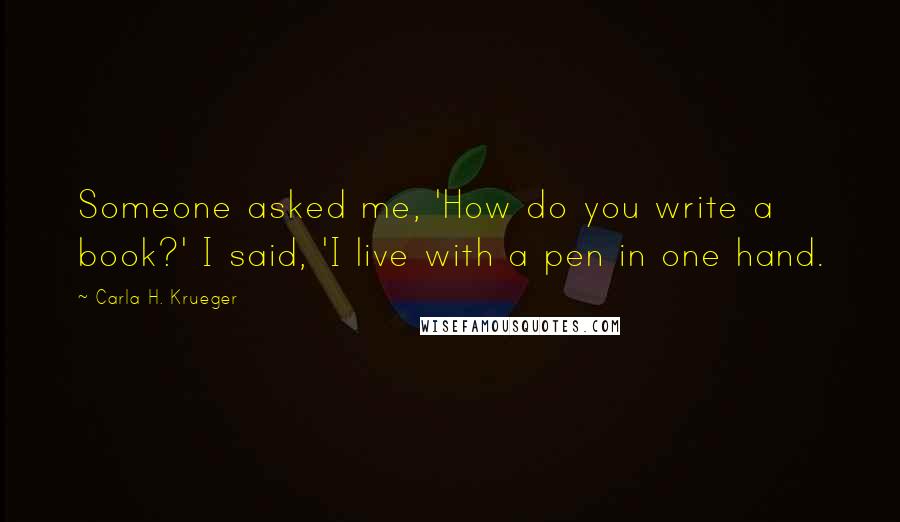 Someone asked me, 'How do you write a book?' I said, 'I live with a pen in one hand.

~ Carla H. Krueger

WISEFAMOUSQUOTES.COM